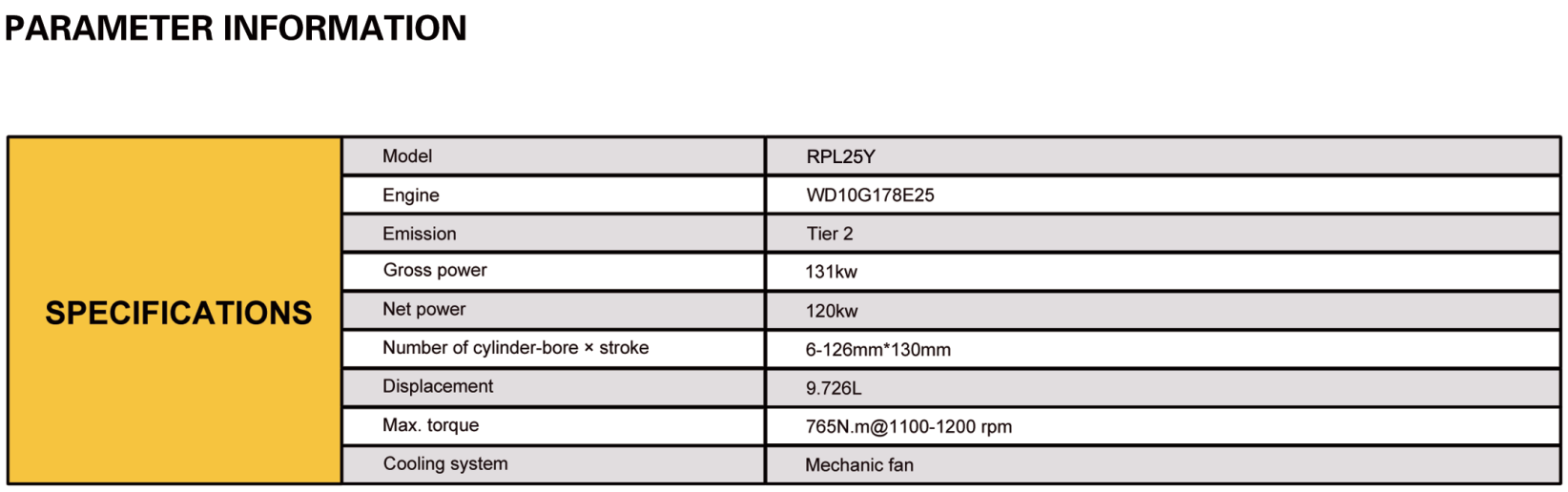 PARAMETER INFORMATION

| SPECIFICATIONS | Model | RPL25Y |
|---|---|---|
| | Engine | WD10G178E25 |
| | Emission | Tier 2 |
| | Gross power | 131kw |
| | Net power | 120kw |
| | Number of cylinder-bore × stroke | 6-126mm*130mm |
| | Displacement | 9.726L |
| | Max. torque | 765N.m@1100-1200 rpm |
| | Cooling system | Mechanic fan |